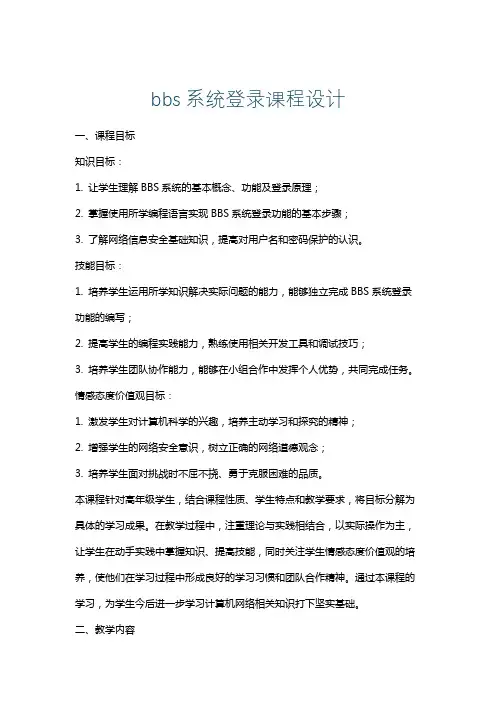 bbs 系统登录课程设计

一、课程目标

知识目标：

1. 让学生理解 BBS 系统的基本概念、功能及登录原理；

2. 掌握使用所学编程语言实现 BBS 系统登录功能的基本步骤；

3. 了解网络信息安全基础知识，提高对用户名和密码保护的认识。

技能目标：

1. 培养学生运用所学知识解决实际问题的能力，能够独立完成 BBS 系统登录功能的编写；

2. 提高学生的编程实践能力，熟练使用相关开发工具和调试技巧；

3. 培养学生团队协作能力，能够在小组合作中发挥个人优势，共同完成任务。

情感态度价值观目标：

1. 激发学生对计算机科学的兴趣，培养主动学习和探究的精神；

2. 增强学生的网络安全意识，树立正确的网络道德观念；

3. 培养学生面对挑战时不屈不挠、勇于克服困难的品质。

本课程针对高年级学生，结合课程性质、学生特点和教学要求，将目标分解为具体的学习成果。在教学过程中，注重理论与实践相结合，以实际操作为主，让学生在动手实践中掌握知识、提高技能，同时关注学生情感态度价值观的培养，使他们在学习过程中形成良好的学习习惯和团队合作精神。通过本课程的学习，为学生今后进一步学习计算机网络相关知识打下坚实基础。

二、教学内容